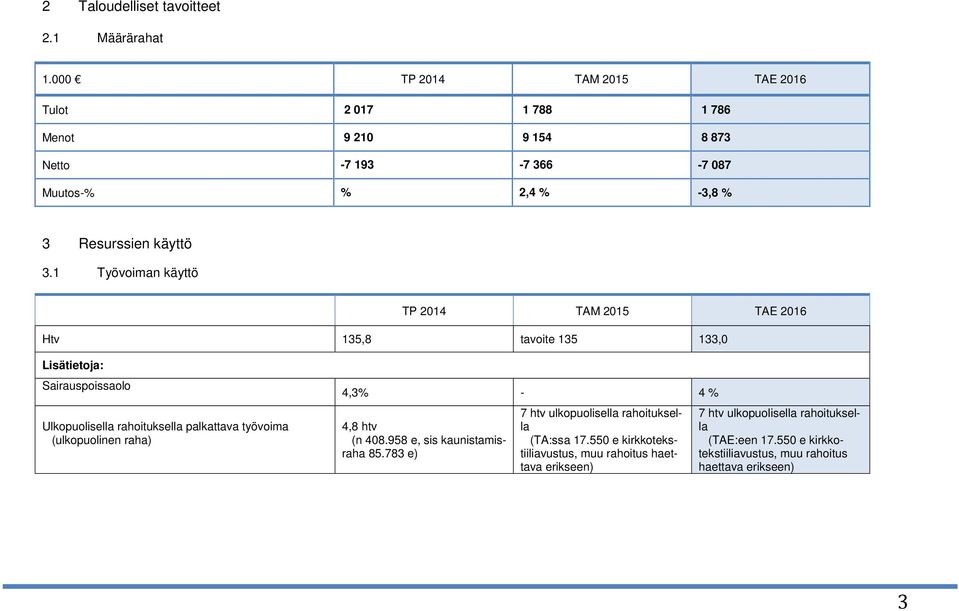 2 Taloudelliset tavoitteet

2.1 Määrärahat

| 1.000 € | TP 2014 | TAM 2015 | TAE 2016 |
|---|---|---|---|
| Tulot | 2 017 | 1 788 | 1 786 |
| Menot | 9 210 | 9 154 | 8 873 |
| Netto | -7 193 | -7 366 | -7 087 |
| Muutos-% | % | 2,4 % | -3,8 % |

3 Resurssien käyttö

3.1 Työvoiman käyttö

| | TP 2014 | TAM 2015 | TAE 2016 |
|---|---|---|---|
| Htv | 135,8 | tavoite 135 | 133,0 |
| Lisätietoja: | | | |
| Sairauspoissaolo | 4,3% | - | 4 % |
| Ulkopuolisella rahoituksella palkattava työvoima (ulkopuolinen raha) | 4,8 htv (n 408.958 e, sis kaunistamisraha 85.783 e) | 7 htv ulkopuolisella rahoituksella (TA:ssa 17.550 e kirkkotekstiiliavustus, muu rahoitus haettava erikseen) | 7 htv ulkopuolisella rahoituksella (TAE:een 17.550 e kirkkotekstiiliavustus, muu rahoitus haettava erikseen) |

3